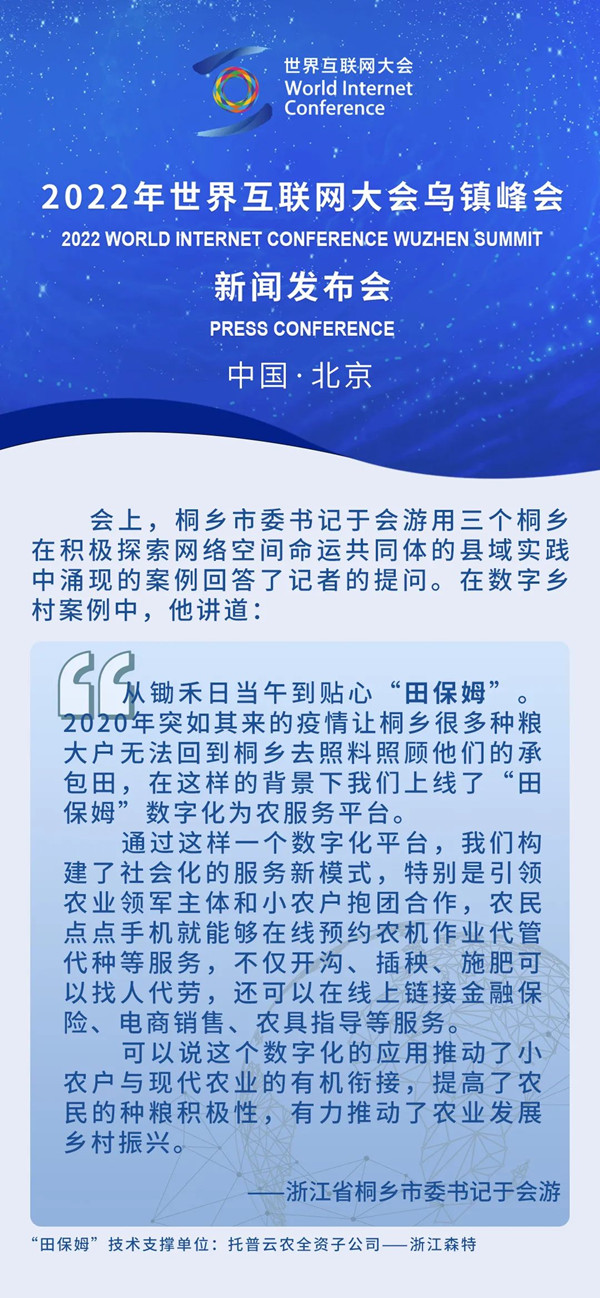 世界互联网大会
World Internet Conference

2022年世界互联网大会乌镇峰会
2022 WORLD INTERNET CONFERENCE WUZHEN SUMMIT
新闻发布会
PRESS CONFERENCE
中国·北京

会上，桐乡市委书记于会游用三个桐乡在积极探索网络空间命运共同体的县域实践中涌现的案例回答了记者的提问。在数字乡村案例中，他讲道：

从锄禾日当午到贴心“田保姆”。2020年突如其来的疫情让桐乡很多种粮大户无法回到桐乡去照料照顾他们的承包田，在这样的背景下我们上线了“田保姆”数字化为农服务平台。

通过这样一个数字化平台，我们构建了社会化的服务新模式，特别是引领农业领军主体和小农户抱团合作，农民点点手机就能够在线预约农机作业代管代种等服务，不仅开沟、插秧、施肥可以找人代劳，还可以在线上链接金融保险、电商销售、农具指导等服务。

可以说这个数字化的应用推动了小农户与现代农业的有机衔接，提高了农民的种粮积极性，有力推动了农业发展乡村振兴。

——浙江省桐乡市委书记于会游

“田保姆”技术支撑单位：托普云农全资子公司——浙江森特